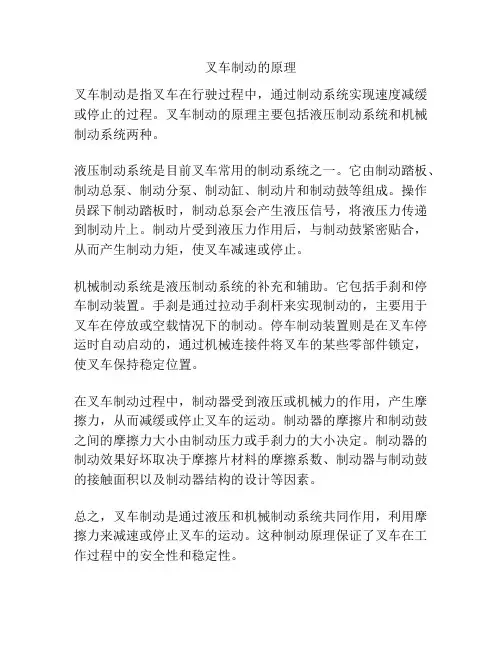 叉车制动的原理

叉车制动是指叉车在行驶过程中，通过制动系统实现速度减缓或停止的过程。叉车制动的原理主要包括液压制动系统和机械制动系统两种。

液压制动系统是目前叉车常用的制动系统之一。它由制动踏板、制动总泵、制动分泵、制动缸、制动片和制动鼓等组成。操作员踩下制动踏板时，制动总泵会产生液压信号，将液压力传递到制动片上。制动片受到液压力作用后，与制动鼓紧密贴合，从而产生制动力矩，使叉车减速或停止。

机械制动系统是液压制动系统的补充和辅助。它包括手刹和停车制动装置。手刹是通过拉动手刹杆来实现制动的，主要用于叉车在停放或空载情况下的制动。停车制动装置则是在叉车停运时自动启动的，通过机械连接件将叉车的某些零部件锁定，使叉车保持稳定位置。

在叉车制动过程中，制动器受到液压或机械力的作用，产生摩擦力，从而减缓或停止叉车的运动。制动器的摩擦片和制动鼓之间的摩擦力大小由制动压力或手刹力的大小决定。制动器的制动效果好坏取决于摩擦片材料的摩擦系数、制动器与制动鼓的接触面积以及制动器结构的设计等因素。

总之，叉车制动是通过液压和机械制动系统共同作用，利用摩擦力来减速或停止叉车的运动。这种制动原理保证了叉车在工作过程中的安全性和稳定性。